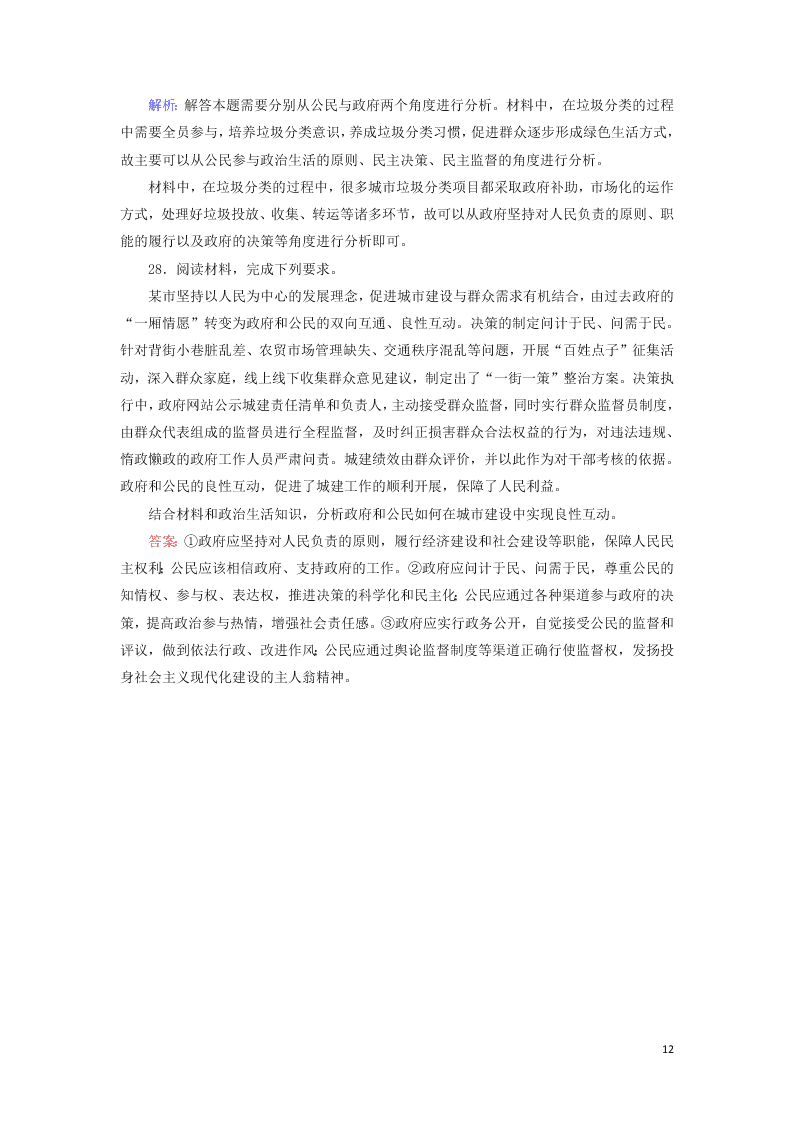 解析：解答本题需要分别从公民与政府两个角度进行分析。材料中，在垃圾分类的过程中需要全员参与，培养垃圾分类意识，养成垃圾分类习惯，促进群众逐步形成绿色生活方式，故主要可以从公民参与政治生活的原则、民主决策、民主监督的角度进行分析。

材料中，在垃圾分类的过程中，很多城市垃圾分类项目都采取政府补助，市场化的运作方式，处理好垃圾投放、收集、转运等诸多环节，故可以从政府坚持对人民负责的原则、职能的履行以及政府的决策等角度进行分析即可。

28．阅读材料，完成下列要求。

某市坚持以人民为中心的发展理念，促进城市建设与群众需求有机结合，由过去政府的“一厢情愿”转变为政府和公民的双向互通、良性互动。决策的制定问计于民、问需于民。针对背街小巷脏乱差、农贸市场管理缺失、交通秩序混乱等问题，开展“百姓点子”征集活动，深入群众家庭，线上线下收集群众意见建议，制定出了“一街一策”整治方案。决策执行中，政府网站公示城建责任清单和负责人，主动接受群众监督，同时实行群众监督员制度，由群众代表组成的监督员进行全程监督，及时纠正损害群众合法权益的行为，对违法违规、惰政懒政的政府工作人员严肃问责。城建绩效由群众评价，并以此作为对干部考核的依据。政府和公民的良性互动，促进了城建工作的顺利开展，保障了人民利益。

结合材料和政治生活知识，分析政府和公民如何在城市建设中实现良性互动。

答案：①政府应坚持对人民负责的原则，履行经济建设和社会建设等职能，保障人民民主权利；公民应该相信政府、支持政府的工作。②政府应问计于民、问需于民，尊重公民的知情权、参与权、表达权，推进决策的科学化和民主化；公民应通过各种渠道参与政府的决策，提高政治参与热情，增强社会责任感。③政府应实行政务公开，自觉接受公民的监督和评议，做到依法行政、改进作风；公民应通过舆论监督制度等渠道正确行使监督权，发扬投身社会主义现代化建设的主人翁精神。

12